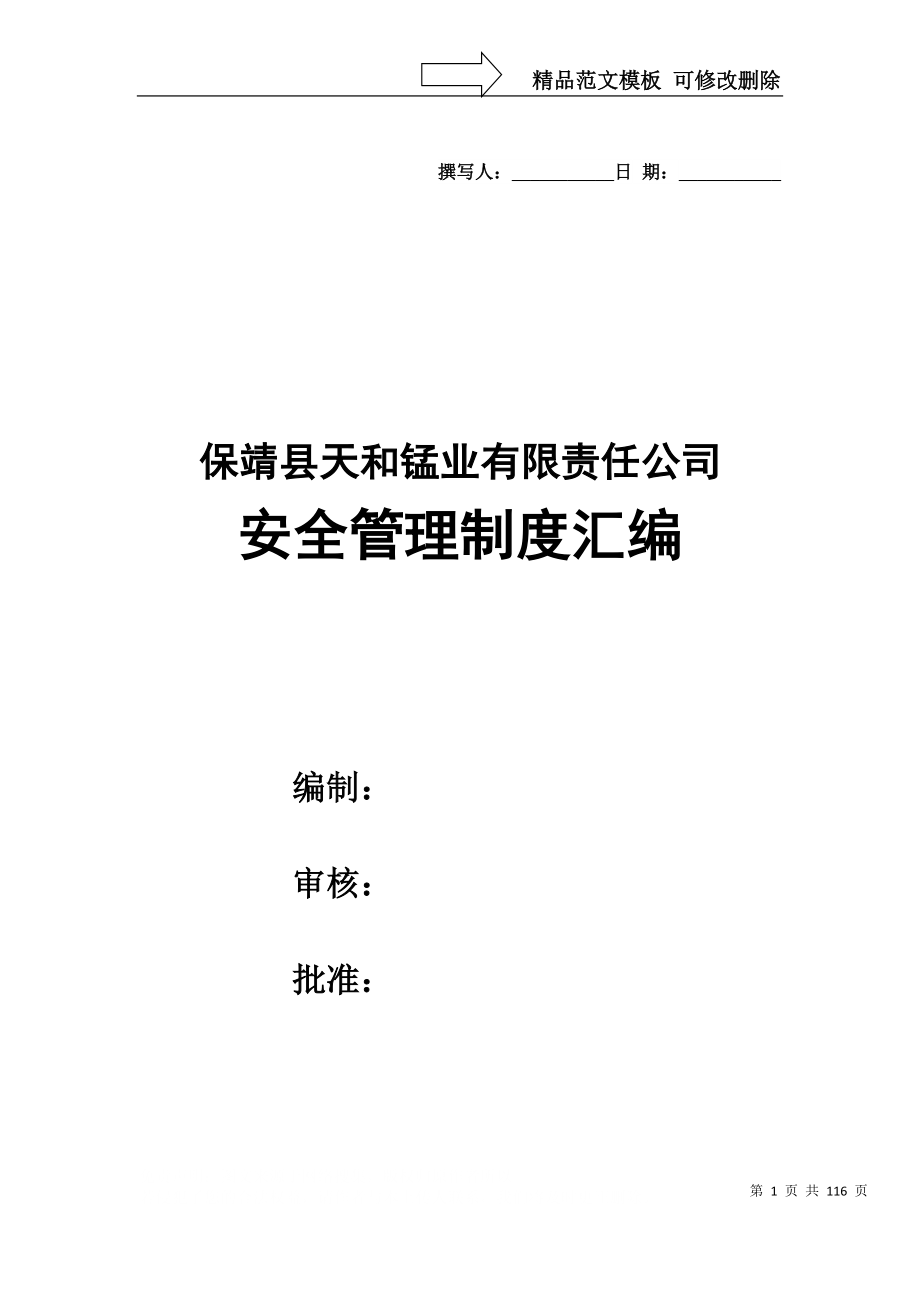 精品范文模板 可修改删除

撰写人：___________日 期：___________

保靖县天和锰业有限责任公司

安全管理制度汇编

编制：

审核：

批准：

第 1 页 共 116 页